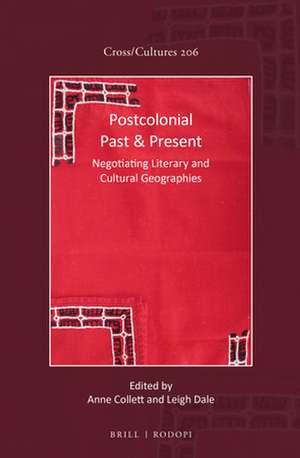 Cross/Cultures 206

Postcolonial Past & Present

Negotiating Literary and Cultural Geographies

Edited by
Anne Collett and Leigh Dale

BRILL | RODOPI